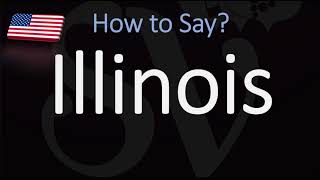 How to Say?

Illinois